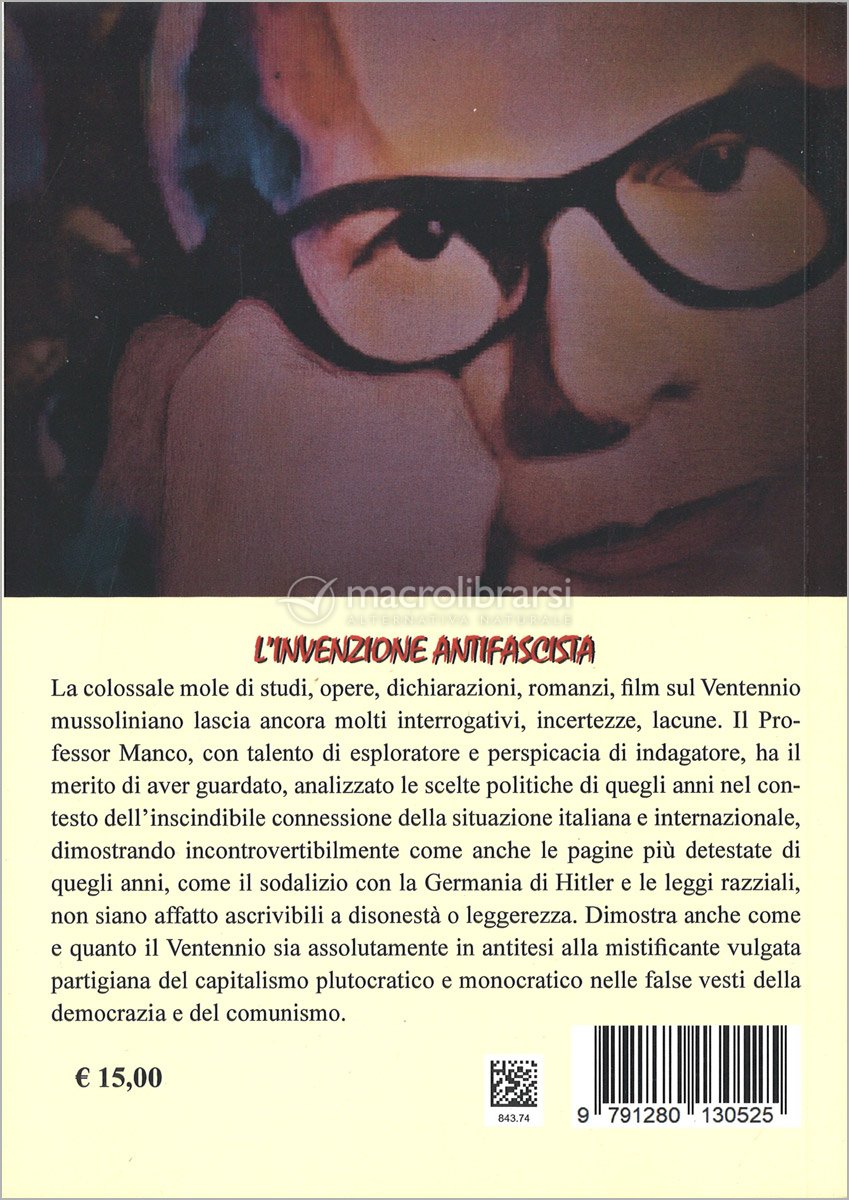 macrolibrarsi
ALTERNATIVA NATURALE

L'INVENZIONE ANTIFASCISTA

La colossale mole di studi, opere, dichiarazioni, romanzi, film sul Ventennio mussoliniano lascia ancora molti interrogativi, incertezze, lacune. Il Professor Manco, con talento di esploratore e perspicacia di indagatore, ha il merito di aver guardato, analizzato le scelte politiche di quegli anni nel contesto dell'inscindibile connessione della situazione italiana e internazionale, dimostrando incontrovertibilmente come anche le pagine più detestate di quegli anni, come il sodalizio con la Germania di Hitler e le leggi razziali, non siano affatto ascrivibili a disonestà o leggerezza. Dimostra anche come e quanto il Ventennio sia assolutamente in antitesi alla mistificante vulgata partigiana del capitalismo plutocratico e monocratico nelle false vesti della democrazia e del comunismo.

€ 15,00

843.74

9 791280 130525